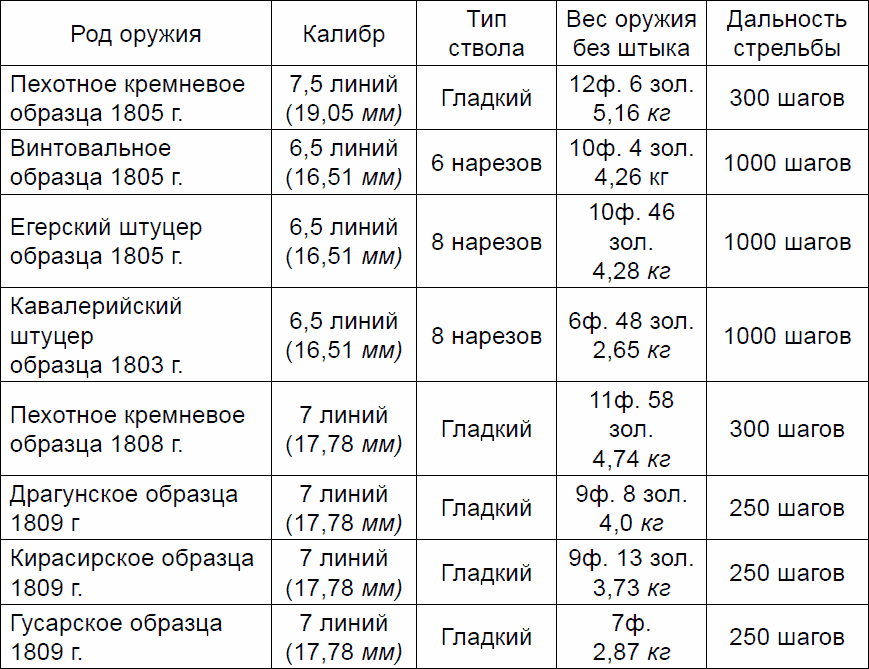 | Род оружия | Калибр | Тип ствола | Вес оружия без штыка | Дальность стрельбы |
|---|---|---|---|---|
| Пехотное кремневое образца 1805 г. | 7,5 линий (19,05 мм) | Гладкий | 12ф. 6 зол. 5,16 кг | 300 шагов |
| Винтовальное образца 1805 г. | 6,5 линий (16,51 мм) | 6 нарезов | 10ф. 4 зол. 4,26 кг | 1000 шагов |
| Егерский штуцер образца 1805 г. | 6,5 линий (16,51 мм) | 8 нарезов | 10ф. 46 зол. 4,28 кг | 1000 шагов |
| Кавалерийский штуцер образца 1803 г. | 6,5 линий (16,51 мм) | 8 нарезов | 6ф. 48 зол. 2,65 кг | 1000 шагов |
| Пехотное кремневое образца 1808 г. | 7 линий (17,78 мм) | Гладкий | 11ф. 58 зол. 4,74 кг | 300 шагов |
| Драгунское образца 1809 г | 7 линий (17,78 мм) | Гладкий | 9ф. 8 зол. 4,0 кг | 250 шагов |
| Кирасирское образца 1809 г. | 7 линий (17,78 мм) | Гладкий | 9ф. 13 зол. 3,73 кг | 250 шагов |
| Гусарское образца 1809 г. | 7 линий (17,78 мм) | Гладкий | 7ф. 2,87 кг | 250 шагов |